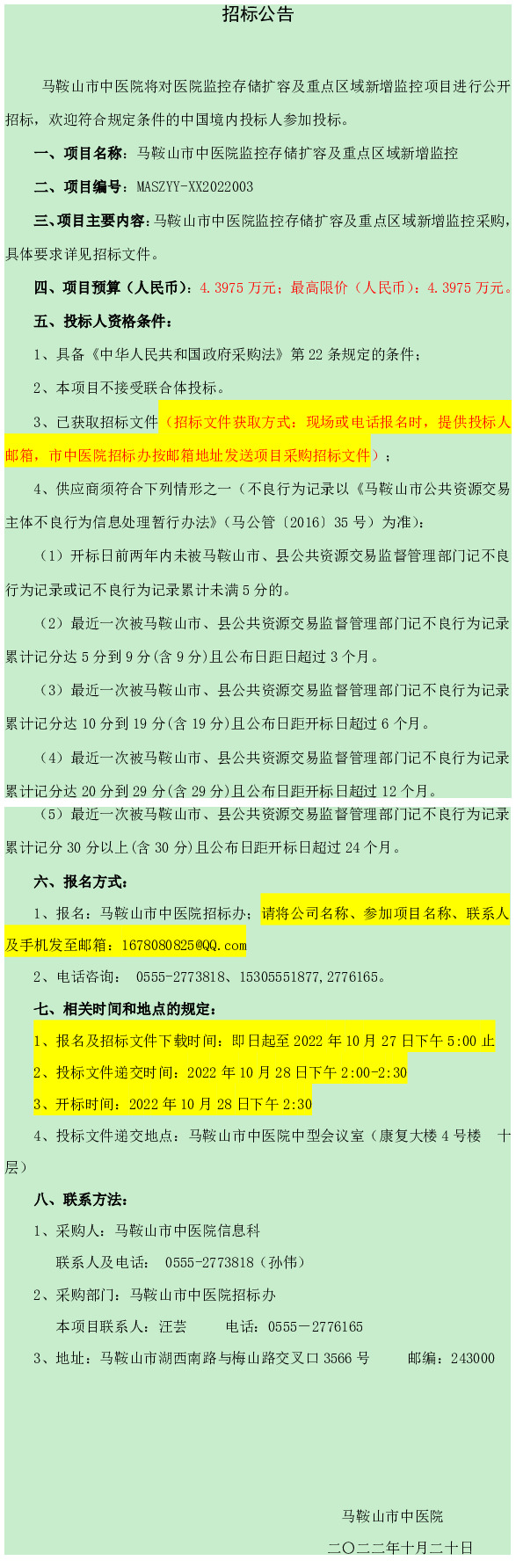 招标公告

马鞍山市中医院将对医院监控存储扩容及重点区域新增监控项目进行公开招标，欢迎符合规定条件的中国境内投标人参加投标。

一、项目名称：马鞍山市中医院监控存储扩容及重点区域新增监控

二、项目编号：MASZYY-XX2022003

三、项目主要内容：马鞍山市中医院监控存储扩容及重点区域新增监控采购，具体要求详见招标文件。

四、项目预算（人民币）：4.3975 万元；最高限价（人民币）：4.3975 万元。

五、投标人资格条件：

1、具备《中华人民共和国政府采购法》第 22 条规定的条件；

2、本项目不接受联合体投标。

3、已获取招标文件（招标文件获取方式：现场或电话报名时，提供投标人邮箱，市中医院招标办按邮箱地址发送项目采购招标文件）；

4、供应商须符合下列情形之一（不良行为记录以《马鞍山市公共资源交易主体不良行为信息处理暂行办法》（马公管〔2016〕35 号）为准）：

（1）开标日前两年内未被马鞍山市、县公共资源交易监督管理部门记不良行为记录或记不良行为记录累计未满 5 分的。

（2）最近一次被马鞍山市、县公共资源交易监督管理部门记不良行为记录累计记分达 5 分到 9 分(含 9 分)且公布日距日超过 3 个月。

（3）最近一次被马鞍山市、县公共资源交易监督管理部门记不良行为记录累计记分达 10 分到 19 分(含 19 分)且公布日距开标日超过 6 个月。

（4）最近一次被马鞍山市、县公共资源交易监督管理部门记不良行为记录累计记分达 20 分到 29 分(含 29 分)且公布日距开标日超过 12 个月。

（5）最近一次被马鞍山市、县公共资源交易监督管理部门记不良行为记录累计记分 30 分以上(含 30 分)且公布日距开标日超过 24 个月。

六、报名方式：

1、报名：马鞍山市中医院招标办；请将公司名称、参加项目名称、联系人及手机发至邮箱：1678080825@QQ.com

2、电话咨询： 0555-2773818、15305551877,2776165。

七、相关时间和地点的规定：

1、报名及招标文件下载时间：即日起至 2022 年 10 月 27 日下午 5:00 止

2、投标文件递交时间：2022 年 10 月 28 日下午 2:00-2:30

3、开标时间：2022 年 10 月 28 日下午 2:30

4、投标文件递交地点：马鞍山市中医院中型会议室（康复大楼 4 号楼 十层）

八、联系方法：

1、采购人：马鞍山市中医院信息科
联系人及电话： 0555-2773818（孙伟）

2、采购部门：马鞍山市中医院招标办
本项目联系人：汪芸 电话：0555－2776165

3、地址：马鞍山市湖西南路与梅山路交叉口 3566 号 邮编：243000

马鞍山市中医院
二〇二二年十月二十日